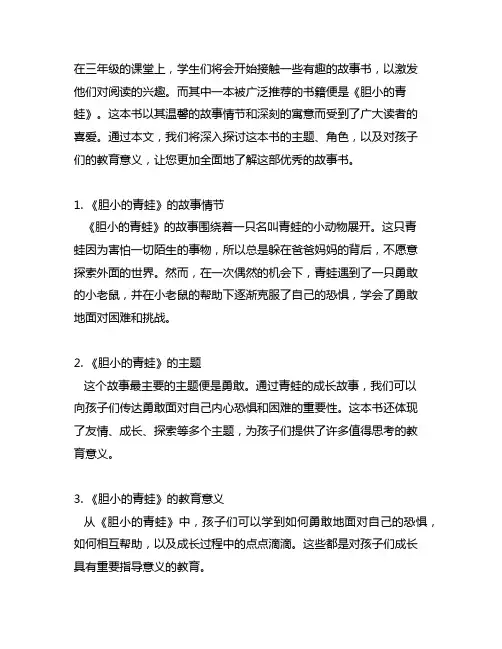 在三年级的课堂上，学生们将会开始接触一些有趣的故事书，以激发他们对阅读的兴趣。而其中一本被广泛推荐的书籍便是《胆小的青蛙》。这本书以其温馨的故事情节和深刻的寓意而受到了广大读者的喜爱。通过本文，我们将深入探讨这本书的主题、角色，以及对孩子们的教育意义，让您更加全面地了解这部优秀的故事书。

1. 《胆小的青蛙》的故事情节
《胆小的青蛙》的故事围绕着一只名叫青蛙的小动物展开。这只青蛙因为害怕一切陌生的事物，所以总是躲在爸爸妈妈的背后，不愿意探索外面的世界。然而，在一次偶然的机会下，青蛙遇到了一只勇敢的小老鼠，并在小老鼠的帮助下逐渐克服了自己的恐惧，学会了勇敢地面对困难和挑战。

2. 《胆小的青蛙》的主题
这个故事最主要的主题便是勇敢。通过青蛙的成长故事，我们可以向孩子们传达勇敢面对自己内心恐惧和困难的重要性。这本书还体现了友情、成长、探索等多个主题，为孩子们提供了许多值得思考的教育意义。

3. 《胆小的青蛙》的教育意义
从《胆小的青蛙》中，孩子们可以学到如何勇敢地面对自己的恐惧，如何相互帮助，以及成长过程中的点点滴滴。这些都是对孩子们成长具有重要指导意义的教育。